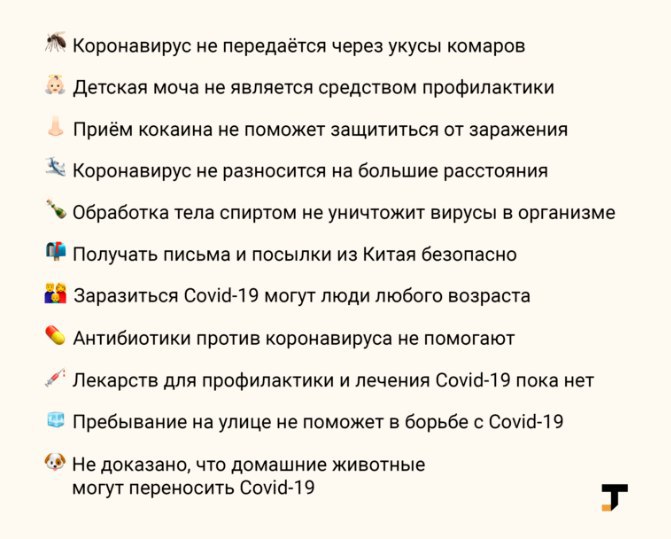 Коронавирус не передаётся через укусы комаров

Детская моча не является средством профилактики

Приём кокаина не поможет защититься от заражения

Коронавирус не разносится на большие расстояния

Обработка тела спиртом не уничтожит вирусы в организме

Получать письма и посылки из Китая безопасно

Заразиться Covid-19 могут люди любого возраста

Антибиотики против коронавируса не помогают

Лекарств для профилактики и лечения Covid-19 пока нет

Пребывание на улице не поможет в борьбе с Covid-19

Не доказано, что домашние животные могут переносить Covid-19